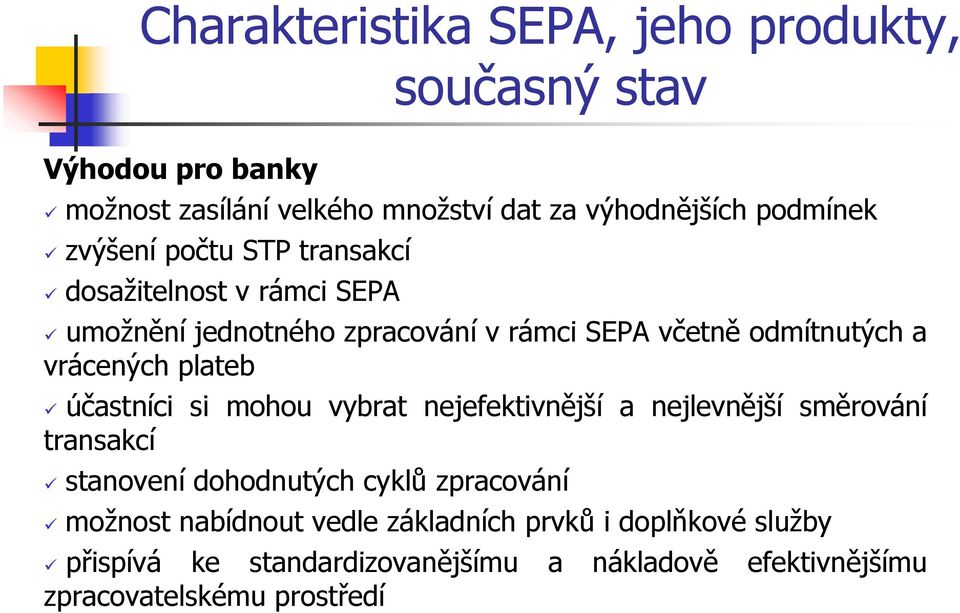 Charakteristika SEPA, jeho produkty, současný stav

Výhodou pro banky

✓ možnost zasílání velkého množství dat za výhodnějších podmínek

✓ zvýšení počtu STP transakcí

✓ dosažitelnost v rámci SEPA

✓ umožnění jednotného zpracování v rámci SEPA včetně odmítnutých a vrácených plateb

✓ účastníci si mohou vybrat nejefektivnější a nejlevnější směrování transakcí

✓ stanovení dohodnutých cyklů zpracování

✓ možnost nabídnout vedle základních prvků i doplňkové služby

✓ přispívá ke standardizovanějšímu a nákladově efektivnějšímu zpracovatelskému prostředí